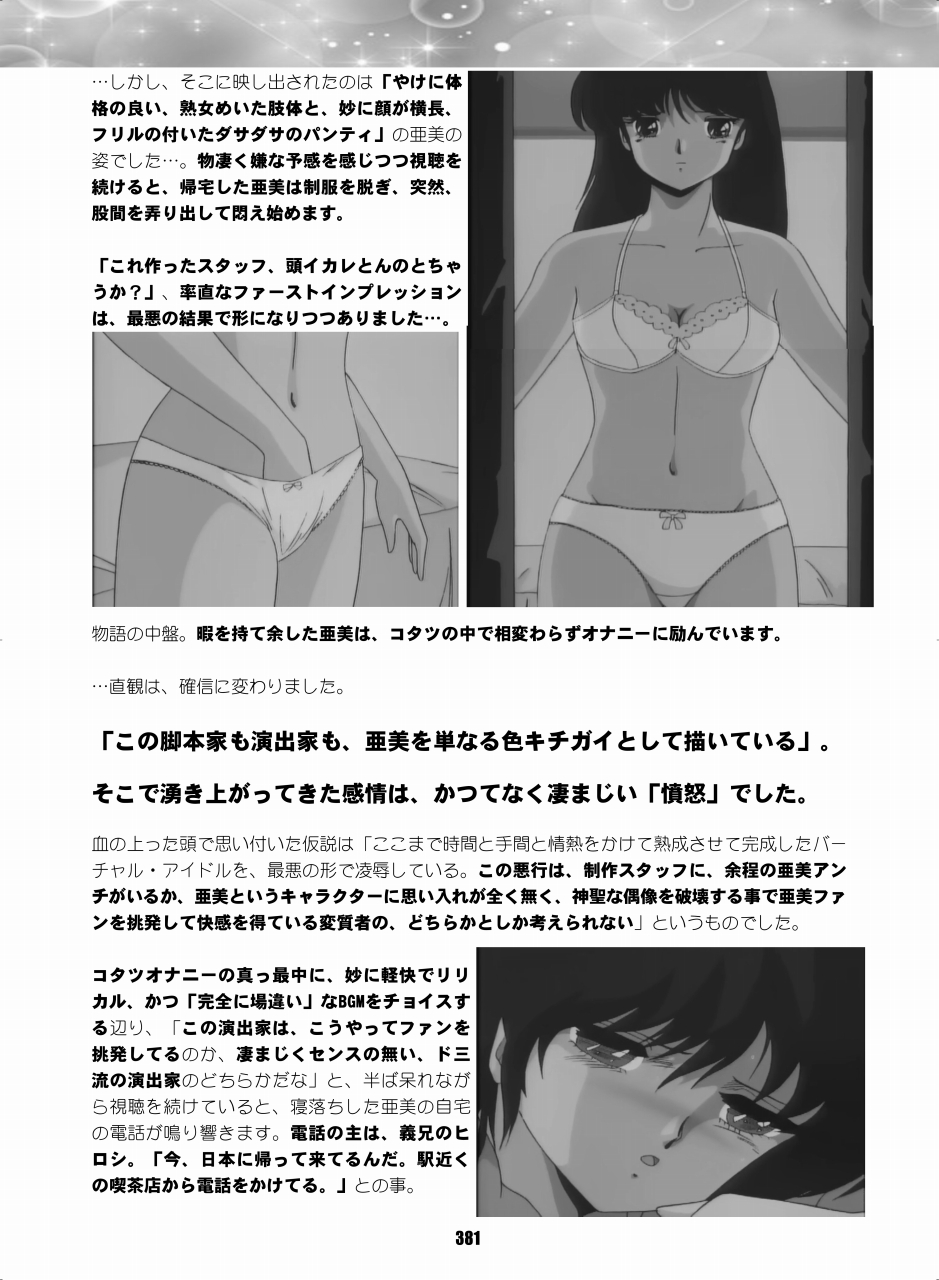 …しかし、そこに映し出されたのは「やけに体格の良い、熟女めいた肢体と、妙に顔が横長、フリルの付いたダサダサのパンティ」の亜美の姿でした…。物凄く嫌な予感を感じつつ視聴を続けると、帰宅した亜美は制服を脱ぎ、突然、股間を弄り出して悶え始めます。

「これ作ったスタッフ、頭イカレとんのとちゃうか?」、率直なファーストインプレッションは、最悪の結果で形になりつつありました…。

物語の中盤。暇を持て余した亜美は、コタツの中で相変わらずオナニーに励んでいます。

…直観は、確信に変わりました。

「この脚本家も演出家も、亜美を単なる色キチガイとして描いている」。

そこで湧き上がってきた感情は、かつてなく凄まじい「憤怒」でした。

血の上った頭で思い付いた仮説は「ここまで時間と手間と情熱をかけて熟成させて完成したバーチャル・アイドルを、最悪の形で凌辱している。この悪行は、制作スタッフに、余程の亜美アンチがいるか、亜美というキャラクターに思い入れが全く無く、神聖な偶像を破壊する事で亜美ファンを挑発して快感を得ている変質者の、どちらかとしか考えられない」というものでした。

コタツオナニーの真っ最中に、妙に軽快でリリカル、かつ「完全に場違い」なBGMをチョイスする辺り、「この演出家は、こうやってファンを挑発してるのか、凄まじくセンスの無い、ド三流の演出家のどちらかだな」と、半ば呆れながら視聴を続けていると、寝落ちした亜美の自宅の電話が鳴り響きます。電話の主は、義兄のヒロシ。「今、日本に帰って来てるんだ。駅近くの喫茶店から電話をかけてる。」との事。

381